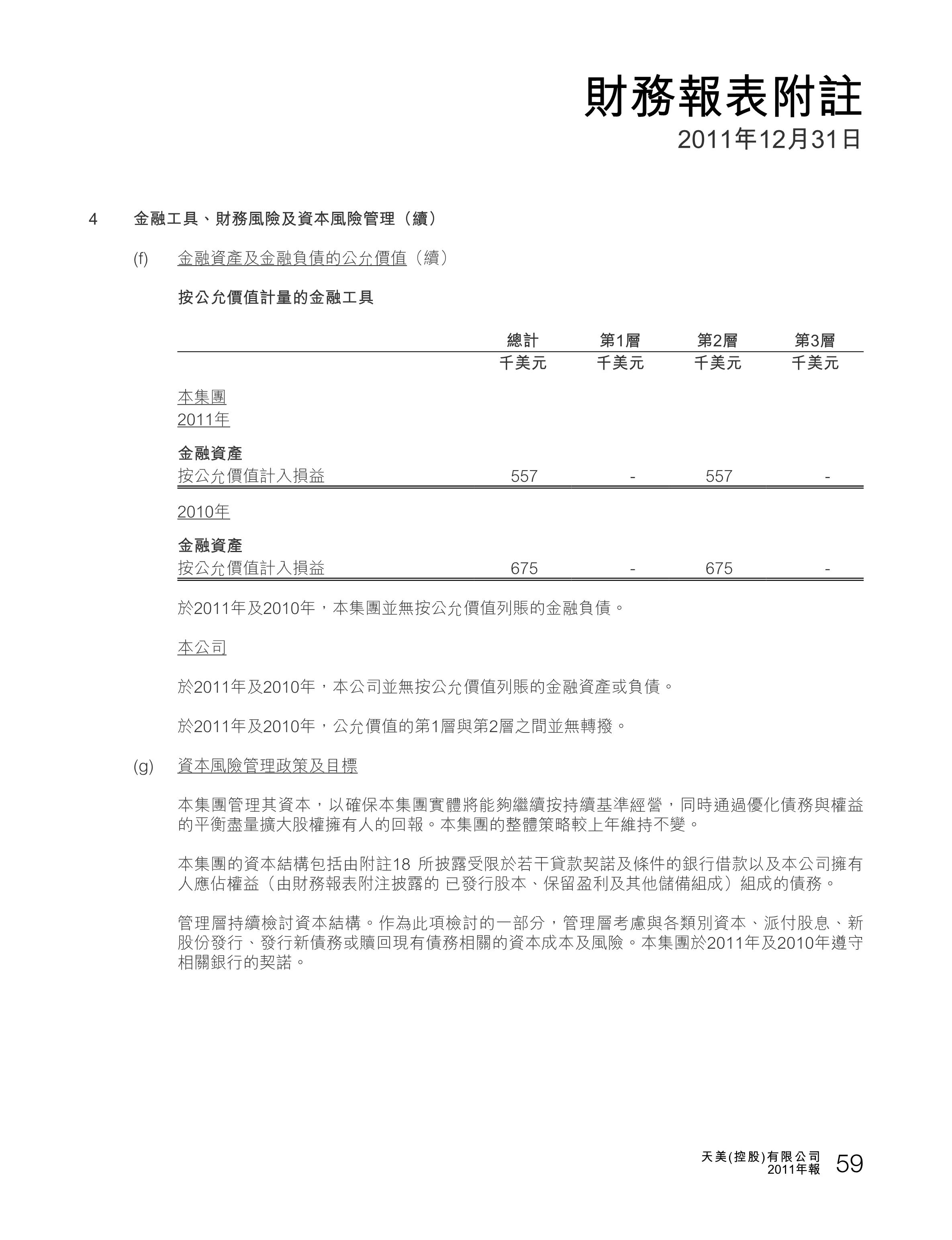 財務報表附註
2011年12月31日

4　金融工具、財務風險及資本風險管理（續）

(f)　金融資產及金融負債的公允價值（續）

按公允價值計量的金融工具

| | 總計 | 第1層 | 第2層 | 第3層 |
|---|---|---|---|---|
| | 千美元 | 千美元 | 千美元 | 千美元 |
| 本集團 | | | | |
| 2011年 | | | | |
| 金融資產 | | | | |
| 按公允價值計入損益 | 557 | - | 557 | - |
| 2010年 | | | | |
| 金融資產 | | | | |
| 按公允價值計入損益 | 675 | - | 675 | - |

於2011年及2010年，本集團並無按公允價值列賬的金融負債。

本公司

於2011年及2010年，本公司並無按公允價值列賬的金融資產或負債。

於2011年及2010年，公允價值的第1層與第2層之間並無轉撥。

(g)　資本風險管理政策及目標

本集團管理其資本，以確保本集團實體將能夠繼續按持續基準經營，同時通過優化債務與權益的平衡盡量擴大股權擁有人的回報。本集團的整體策略較上年維持不變。

本集團的資本結構包括由附註18 所披露受限於若干貸款契諾及條件的銀行借款以及本公司擁有人應佔權益（由財務報表附注披露的 已發行股本、保留盈利及其他儲備組成）組成的債務。

管理層持續檢討資本結構。作為此項檢討的一部分，管理層考慮與各類別資本、派付股息、新股份發行、發行新債務或贖回現有債務相關的資本成本及風險。本集團於2011年及2010年遵守相關銀行的契諾。

天美(控股)有限公司
2011年報 59